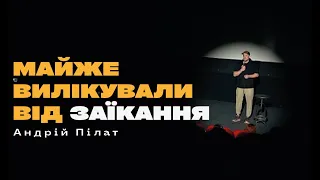 МАЙЖЕ ВИЛІКУВАЛИ ВІД ЗАЇКАННЯ
Андрій Пілат